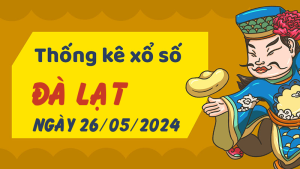 Thống kê xổ số

ĐÀ LẠT

NGÀY 26/05/2024